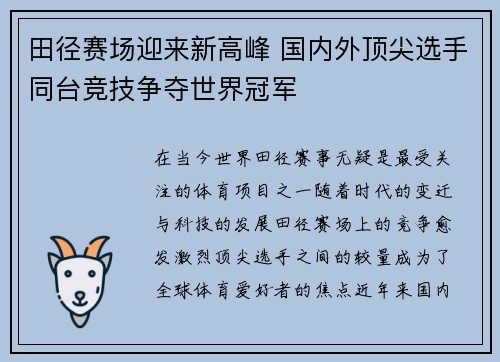 田径赛场迎来新高峰 国内外顶尖选手同台竞技争夺世界冠军

在当今世界田径赛事无疑是最受关注的体育项目之一随着时代的变迁与科技的发展田径赛场上的竞争愈发激烈顶尖选手之间的较量成为了全球体育爱好者的焦点近年来国内